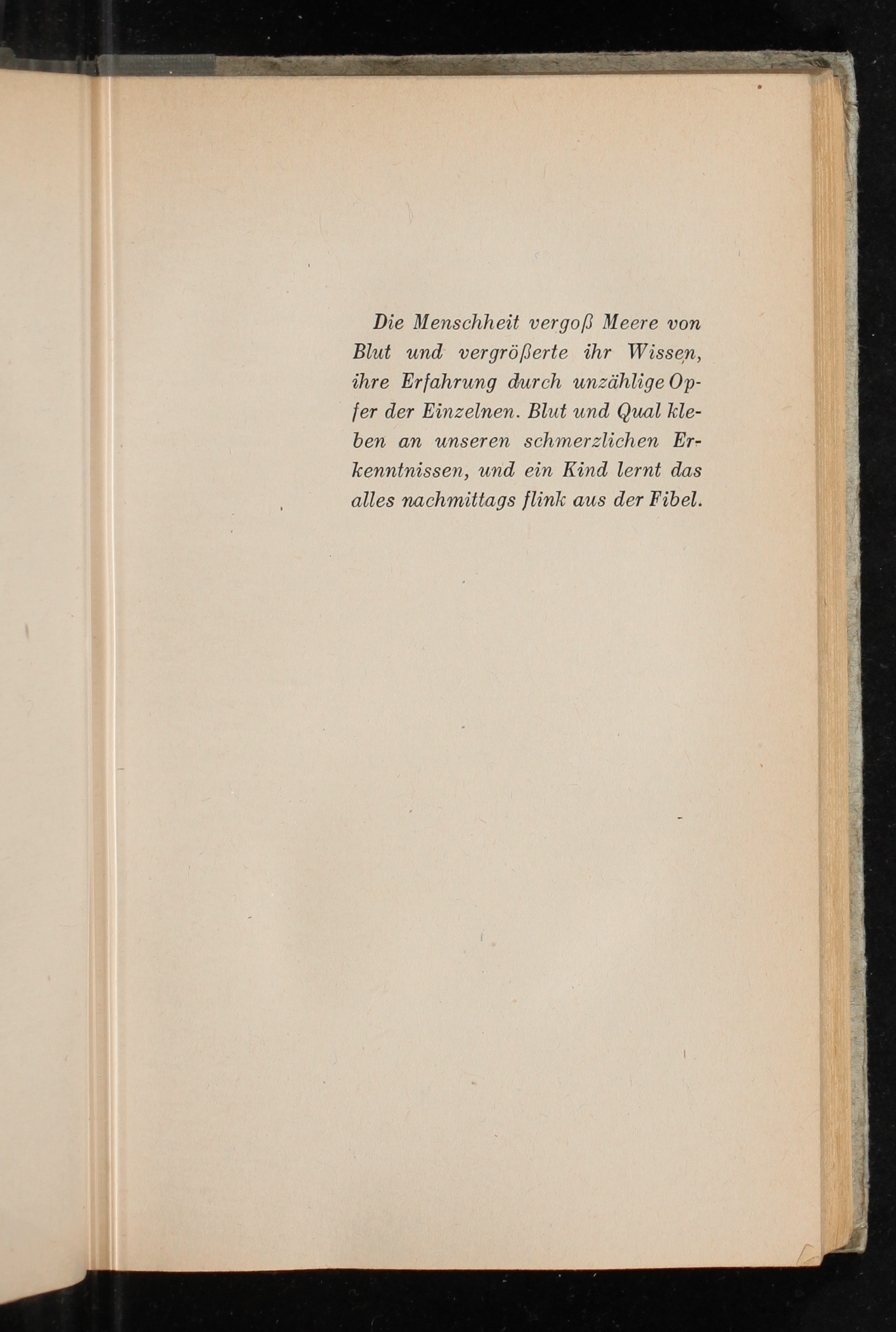 Die Menschheit vergoß Meere von Blut und vergrößerte ihr Wissen, ihre Erfahrung durch unzählige Opfer der Einzelnen. Blut und Qual kleben an unseren schmerzlichen Erkenntnissen, und ein Kind lernt das alles nachmittags flink aus der Fibel.